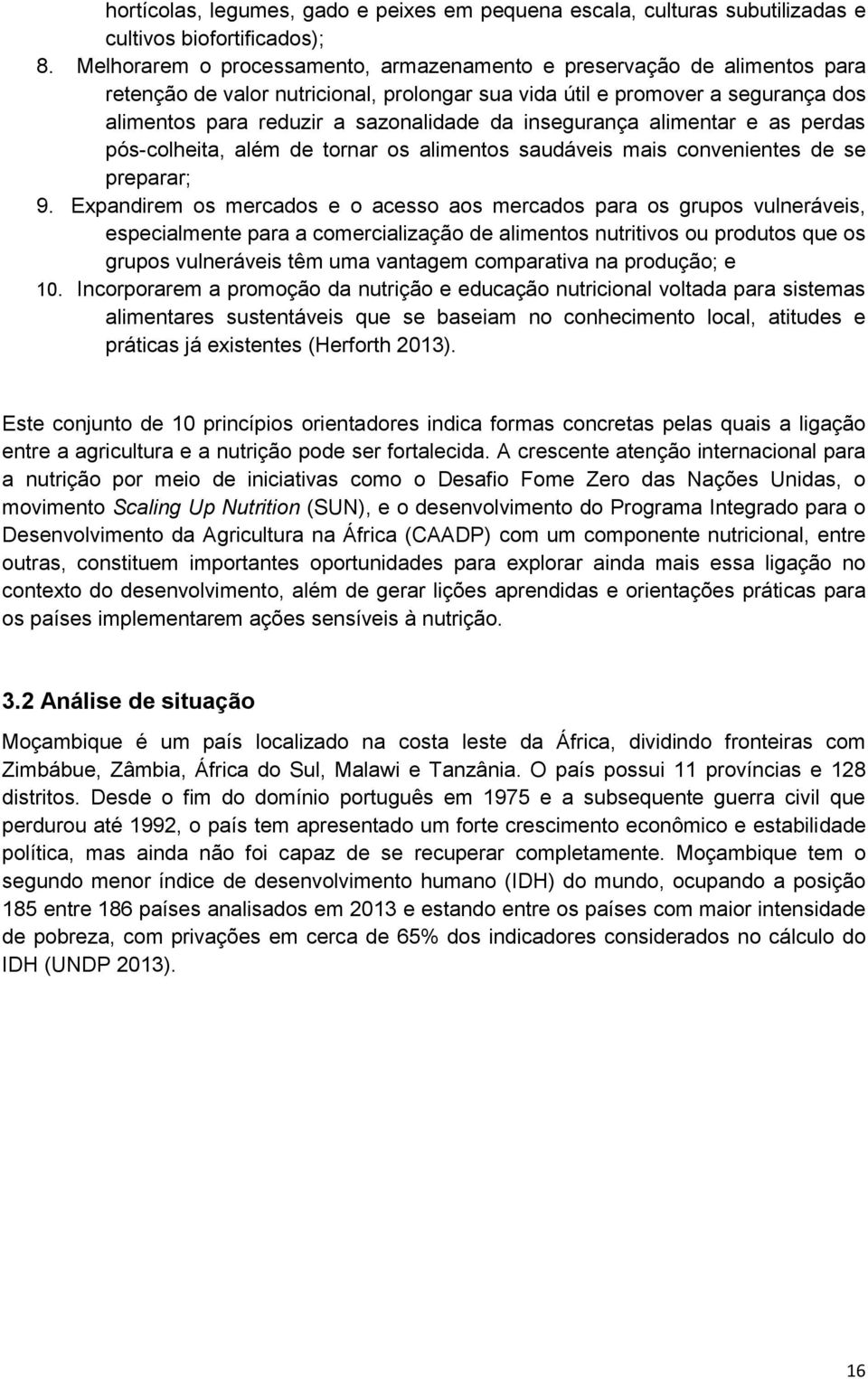 hortícolas, legumes, gado e peixes em pequena escala, culturas subutilizadas e cultivos biofortificados);

8. Melhorarem o processamento, armazenamento e preservação de alimentos para retenção de valor nutricional, prolongar sua vida útil e promover a segurança dos alimentos para reduzir a sazonalidade da insegurança alimentar e as perdas pós-colheita, além de tornar os alimentos saudáveis mais convenientes de se preparar;

9. Expandirem os mercados e o acesso aos mercados para os grupos vulneráveis, especialmente para a comercialização de alimentos nutritivos ou produtos que os grupos vulneráveis têm uma vantagem comparativa na produção; e

10. Incorporarem a promoção da nutrição e educação nutricional voltada para sistemas alimentares sustentáveis que se baseiam no conhecimento local, atitudes e práticas já existentes (Herforth 2013).

Este conjunto de 10 princípios orientadores indica formas concretas pelas quais a ligação entre a agricultura e a nutrição pode ser fortalecida. A crescente atenção internacional para a nutrição por meio de iniciativas como o Desafio Fome Zero das Nações Unidas, o movimento Scaling Up Nutrition (SUN), e o desenvolvimento do Programa Integrado para o Desenvolvimento da Agricultura na África (CAADP) com um componente nutricional, entre outras, constituem importantes oportunidades para explorar ainda mais essa ligação no contexto do desenvolvimento, além de gerar lições aprendidas e orientações práticas para os países implementarem ações sensíveis à nutrição.

3.2 Análise de situação

Moçambique é um país localizado na costa leste da África, dividindo fronteiras com Zimbábue, Zâmbia, África do Sul, Malawi e Tanzânia. O país possui 11 províncias e 128 distritos. Desde o fim do domínio português em 1975 e a subsequente guerra civil que perdurou até 1992, o país tem apresentado um forte crescimento econômico e estabilidade política, mas ainda não foi capaz de se recuperar completamente. Moçambique tem o segundo menor índice de desenvolvimento humano (IDH) do mundo, ocupando a posição 185 entre 186 países analisados em 2013 e estando entre os países com maior intensidade de pobreza, com privações em cerca de 65% dos indicadores considerados no cálculo do IDH (UNDP 2013).

16